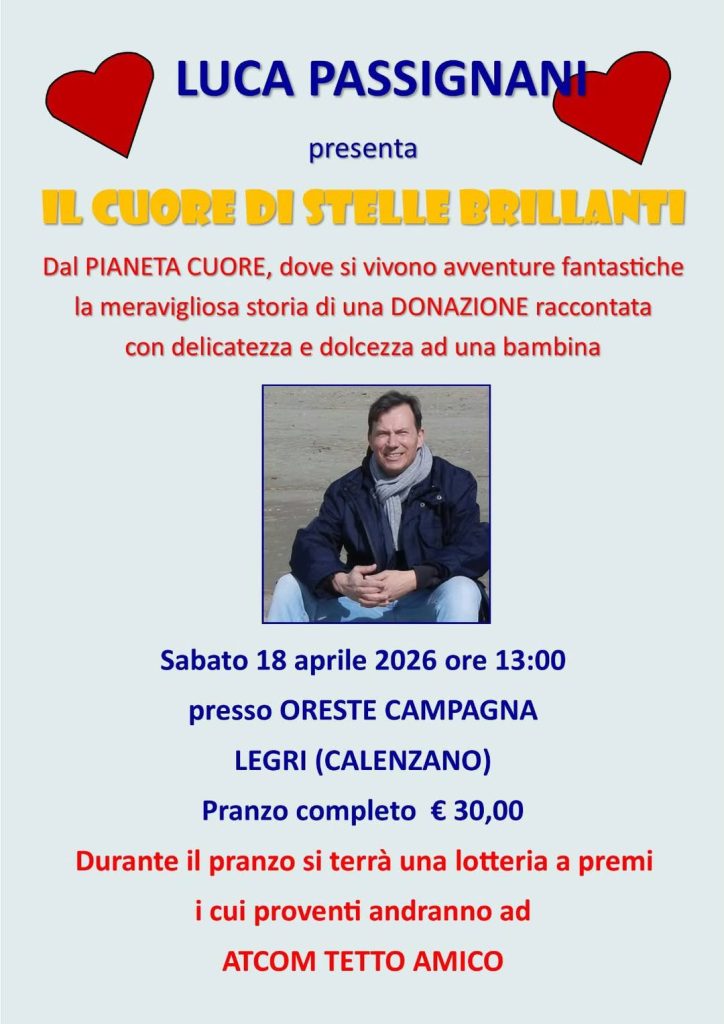 LUCA PASSIGNANI

presenta

IL CUORE DI STELLE BRILLANTI

Dal PIANETA CUORE, dove si vivono avventure fantastiche la meravigliosa storia di una DONAZIONE raccontata con delicatezza e dolcezza ad una bambina

Sabato 18 aprile 2026 ore 13:00

presso ORESTE CAMPAGNA

LEGRI (CALENZANO)

Pranzo completo € 30,00

Durante il pranzo si terrà una lotteria a premi i cui proventi andranno ad

ATCOM TETTO AMICO